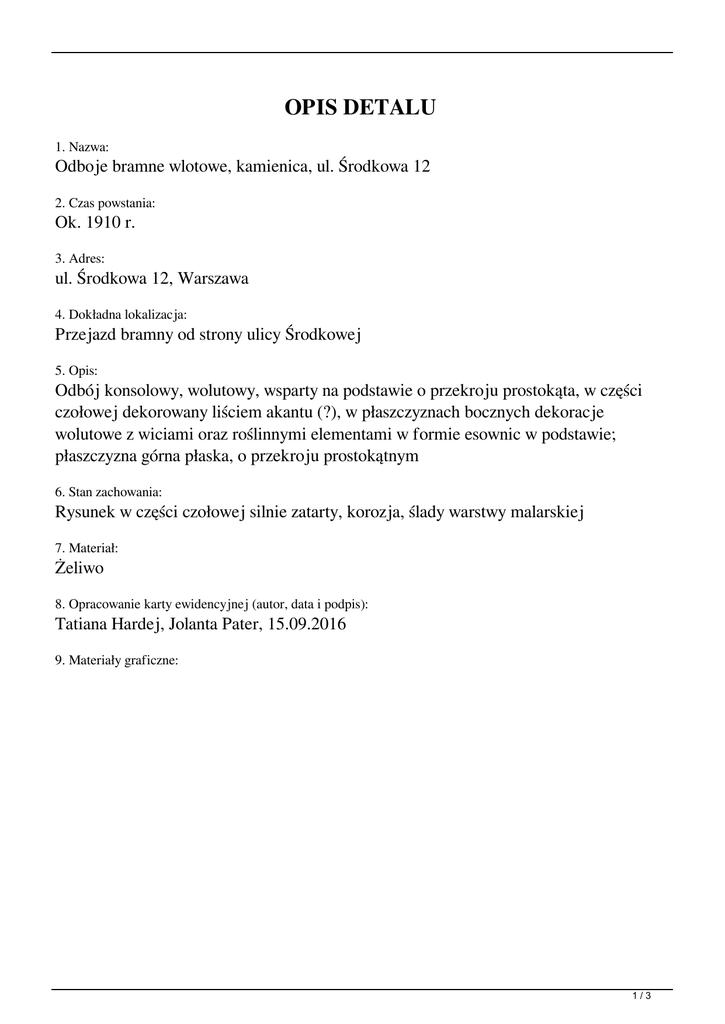 OPIS DETALU

1. Nazwa:
Odboje bramne wlotowe, kamienica, ul. Środkowa 12

2. Czas powstania:
Ok. 1910 r.

3. Adres:
ul. Środkowa 12, Warszawa

4. Dokładna lokalizacja:
Przejazd bramny od strony ulicy Środkowej

5. Opis:
Odbój konsolowy, wolutowy, wsparty na podstawie o przekroju prostokąta, w części czołowej dekorowany liściem akantu (?), w płaszczyznach bocznych dekoracje wolutowe z wiciami oraz roślinnymi elementami w formie esownic w podstawie; płaszczyzna górna płaska, o przekroju prostokątnym

6. Stan zachowania:
Rysunek w części czołowej silnie zatarty, korozja, ślady warstwy malarskiej

7. Materiał:
Żeliwo

8. Opracowanie karty ewidencyjnej (autor, data i podpis):
Tatiana Hardej, Jolanta Pater, 15.09.2016

9. Materiały graficzne:

1 / 3